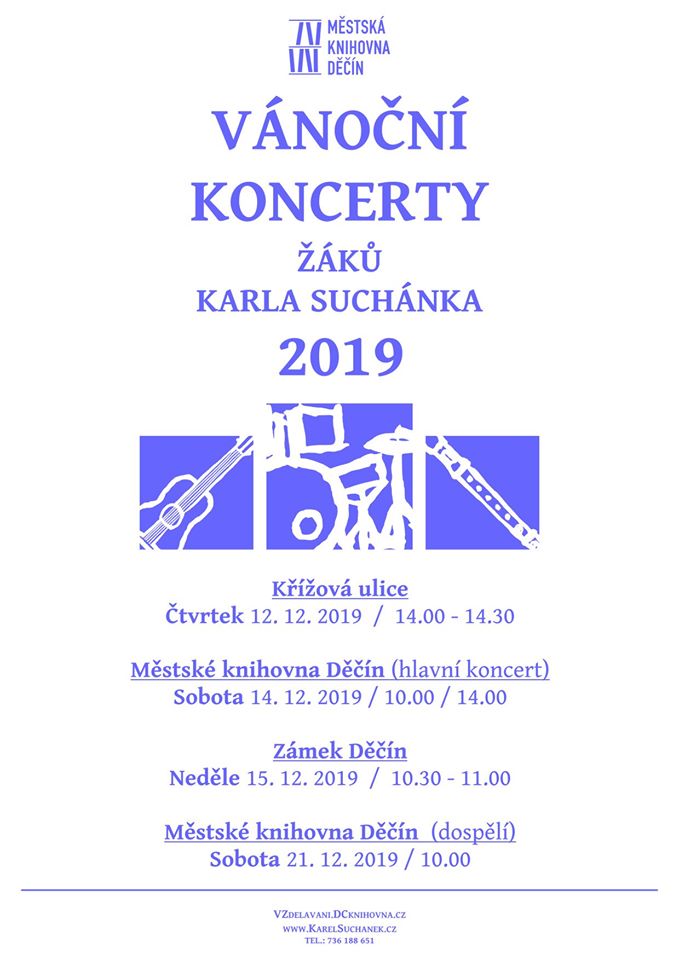 MĚSTSKÁ KNIHOVNA DĚČÍN

VÁNOČNÍ KONCERTY

ŽÁKŮ

KARLA SUCHÁNKA

2019

Křížová ulice
Čtvrtek 12. 12. 2019 / 14.00 - 14.30

Městské knihovna Děčín (hlavní koncert)
Sobota 14. 12. 2019 / 10.00 / 14.00

Zámek Děčín
Neděle 15. 12. 2019 / 10.30 - 11.00

Městské knihovna Děčín (dospělí)
Sobota 21. 12. 2019 / 10.00

VZdelavani.DCknihovna.cz
www.KarelSuchanek.cz
TEL.: 736 188 651